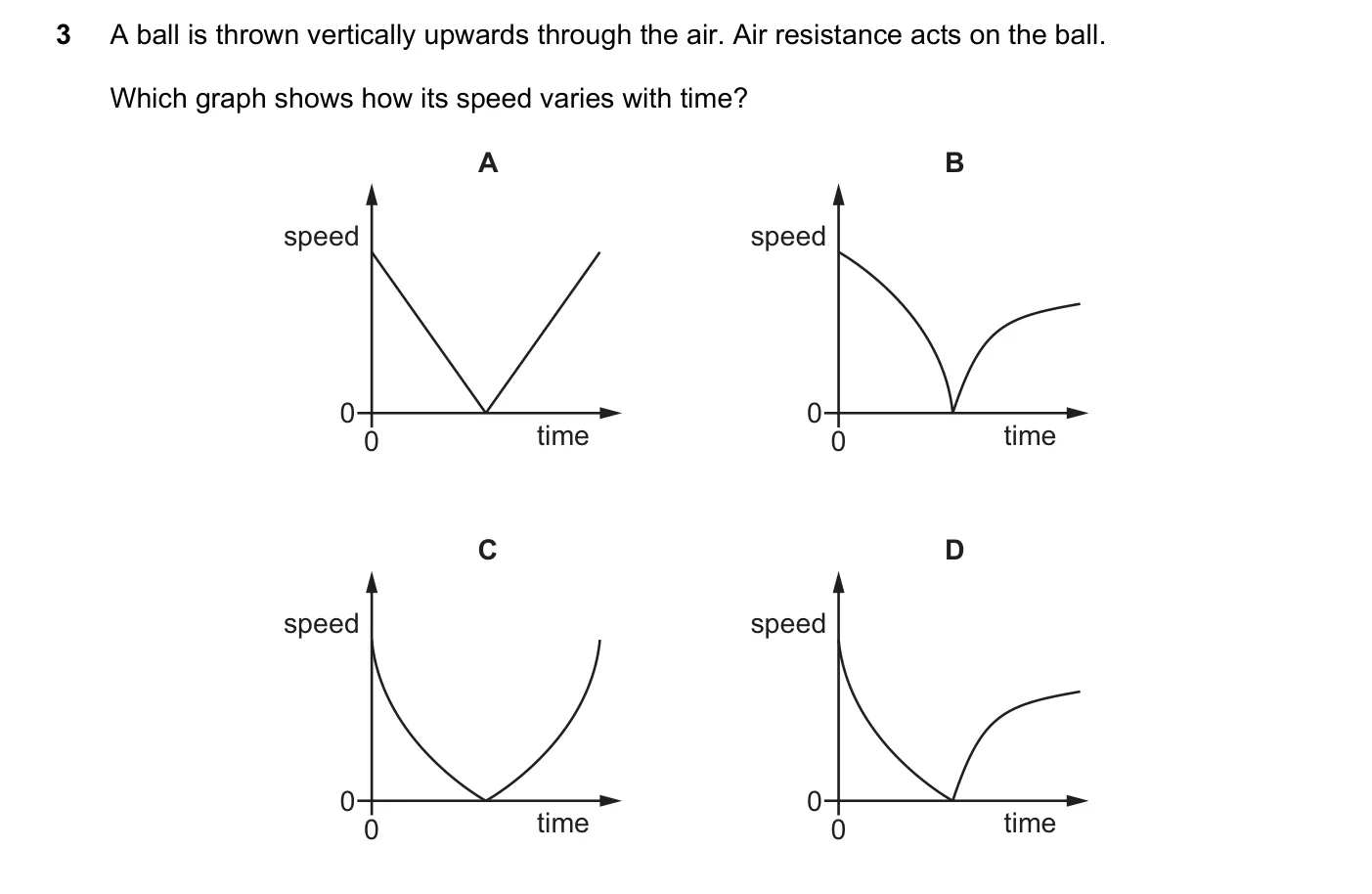 3 A ball is thrown vertically upwards through the air. Air resistance acts on the ball.

Which graph shows how its speed varies with time?

A

speed

0

0

time

B

speed

0

0

time

C

speed

0

0

time

D

speed

0

0

time